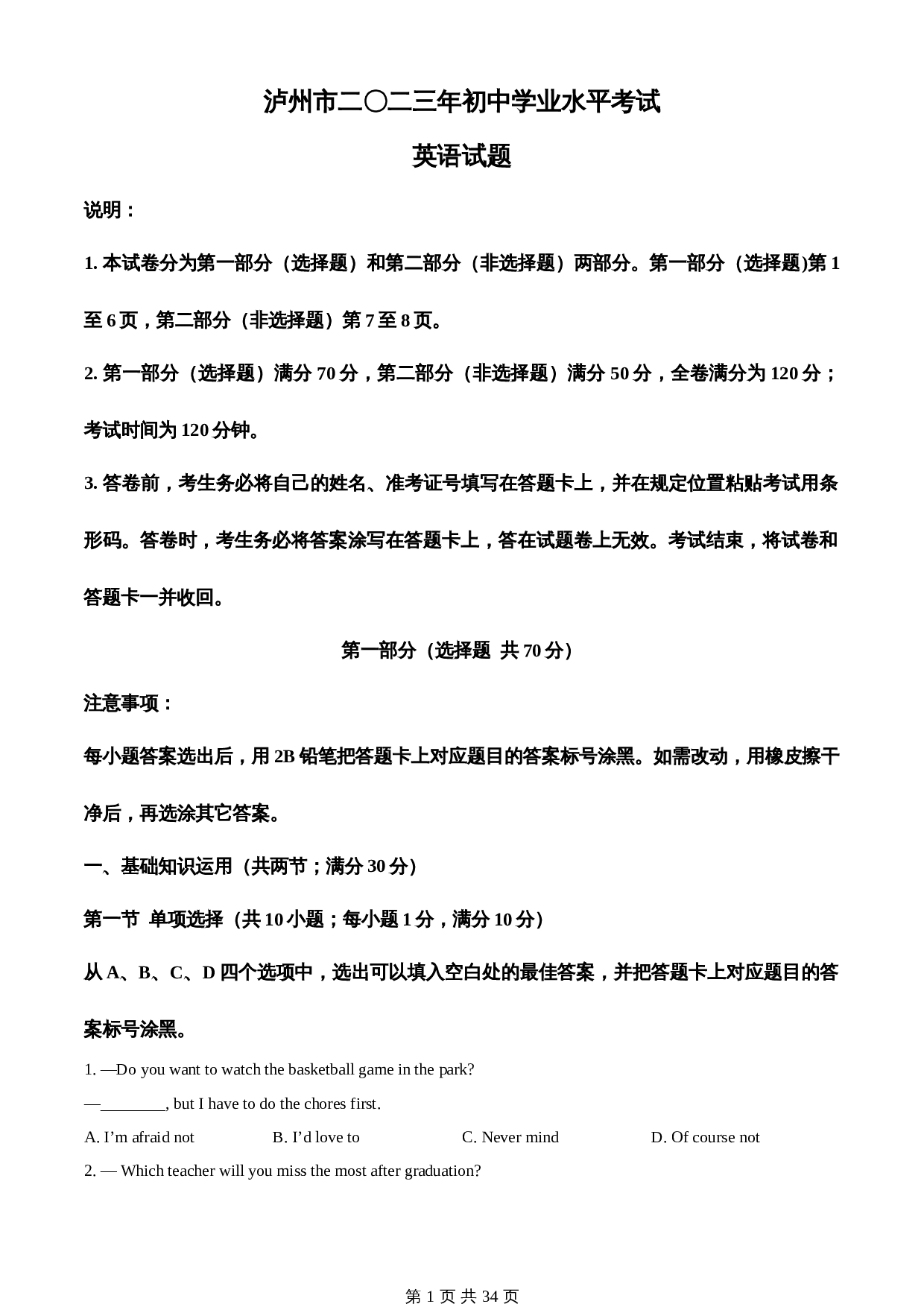 泸州市二〇二三年初中学业水平考试

英语试题

说明：

1. 本试卷分为第一部分（选择题）和第二部分（非选择题）两部分。第一部分（选择题)第 1 至 6 页，第二部分（非选择题）第 7 至 8 页。

2. 第一部分（选择题）满分 70 分，第二部分（非选择题）满分 50 分，全卷满分为 120 分；考试时间为 120 分钟。

3. 答卷前，考生务必将自己的姓名、准考证号填写在答题卡上，并在规定位置粘贴考试用条形码。答卷时，考生务必将答案涂写在答题卡上，答在试题卷上无效。考试结束，将试卷和答题卡一并收回。

第一部分（选择题 共 70 分）

注意事项：

每小题答案选出后，用 2B 铅笔把答题卡上对应题目的答案标号涂黑。如需改动，用橡皮擦干净后，再选涂其它答案。

一、基础知识运用（共两节；满分 30 分）

第一节 单项选择（共 10 小题；每小题 1 分，满分 10 分）

从 A、B、C、D 四个选项中，选出可以填入空白处的最佳答案，并把答题卡上对应题目的答案标号涂黑。

1. —Do you want to watch the basketball game in the park?

—________, but I have to do the chores first.

A. I’m afraid not B. I’d love to C. Never mind D. Of course not

2. — Which teacher will you miss the most after graduation?

第 1 页 共 34 页